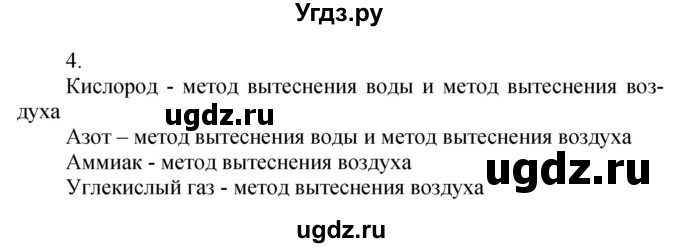 Угдз.ру

4.

Кислород - метод вытеснения воды и метод вытеснения воздуха

ugdz.ru

Азот – метод вытеснения воды и метод вытеснения воздуха

Аммиак - метод вытеснения воздуха

ugdz.ru

Углекислый газ - метод вытеснения воздуха

ugdz.ru